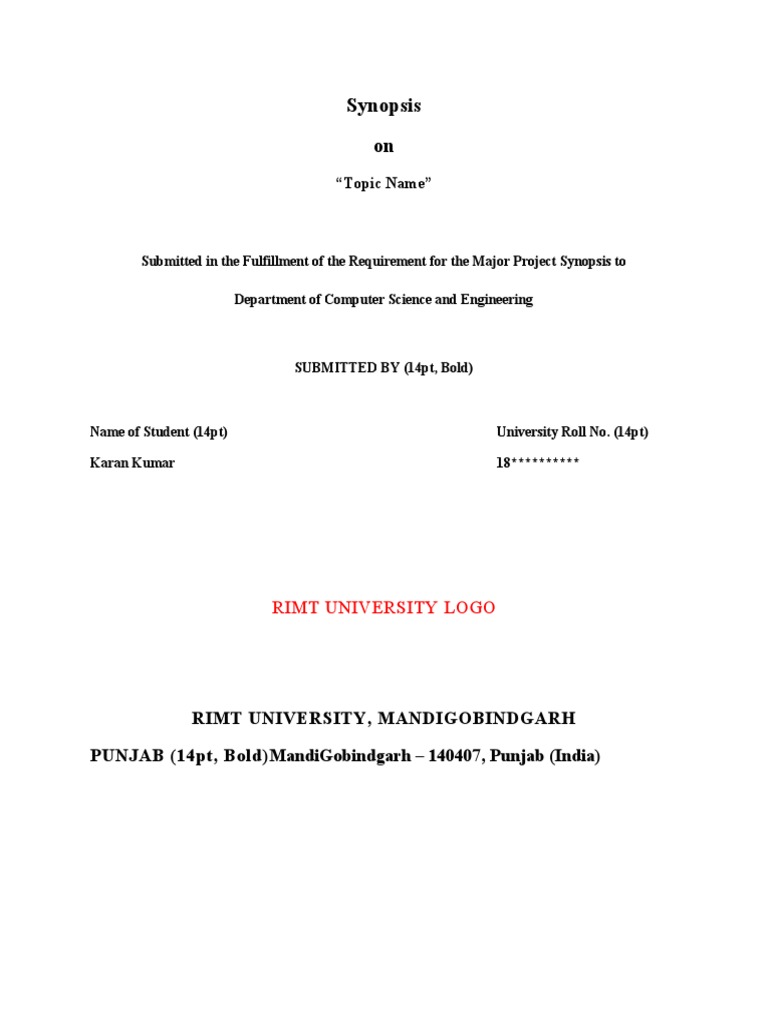 Synopsis

on

“Topic Name”

Submitted in the Fulfillment of the Requirement for the Major Project Synopsis to

Department of Computer Science and Engineering

SUBMITTED BY (14pt, Bold)

Name of Student (14pt)

Karan Kumar

University Roll No. (14pt)

18**********

RIMT UNIVERSITY LOGO

RIMT UNIVERSITY, MANDIGOBINDGARH

PUNJAB (14pt, Bold)MandiGobindgarh – 140407, Punjab (India)